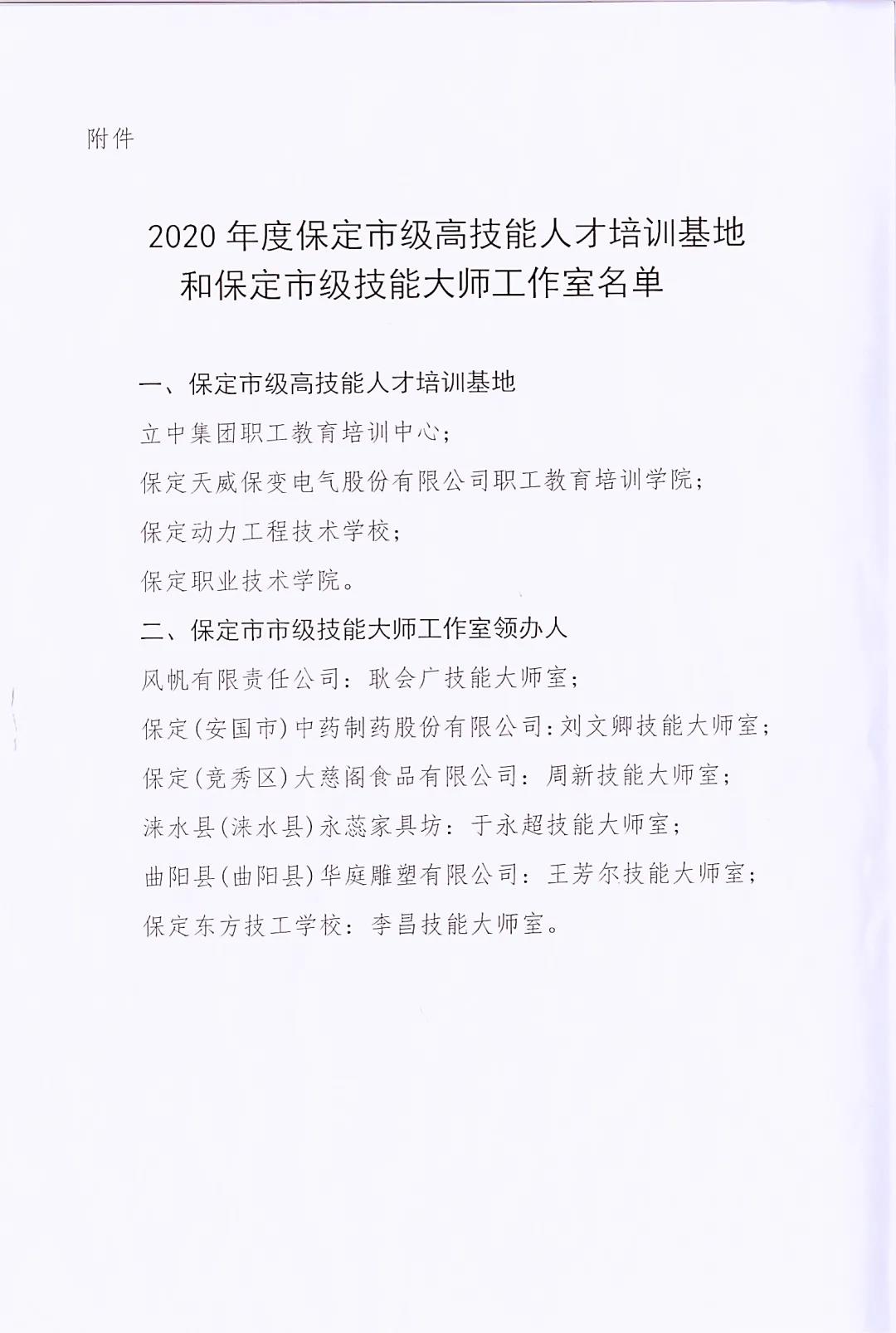 附件

2020 年度保定市级高技能人才培训基地和保定市级技能大师工作室名单

一、保定市级高技能人才培训基地

立中集团职工教育培训中心；

保定天威保变电气股份有限公司职工教育培训学院；

保定动力工程技术学校；

保定职业技术学院。

二、保定市市级技能大师工作室领办人

风帆有限责任公司：耿会广技能大师室；

保定(安国市)中药制药股份有限公司：刘文卿技能大师室；

保定(竞秀区)大慈阁食品有限公司：周新技能大师室；

涞水县(涞水县)永蕊家具坊：于永超技能大师室；

曲阳县(曲阳县)华庭雕塑有限公司：王芳尔技能大师室；

保定东方技工学校：李昌技能大师室。